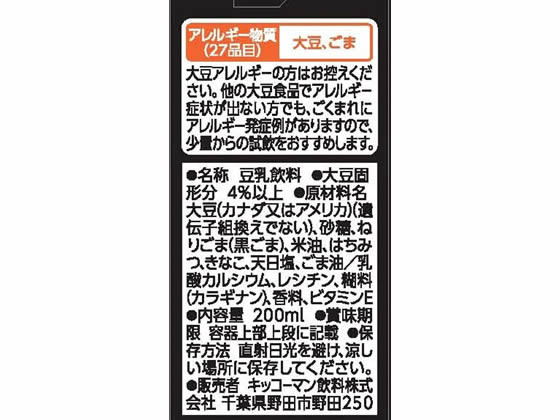 アレルギー物質（27品目） 大豆、ごま

大豆アレルギーの方はお控えください。他の大豆食品でアレルギー症状が出ない方でも、ごくまれにアレルギー発症例がありますので、少量からの試飲をおすすめします。

●名称 豆乳飲料 ●大豆固形分 4%以上 ●原材料名 大豆（カナダ又はアメリカ）（遺伝子組換えでない）、砂糖、ねりごま（黒ごま）、米油、はちみつ、きなこ、天日塩、ごま油／乳酸カルシウム、レシチン、糊料（カラギナン）、香料、ビタミンE ●内容量 200ml ●賞味期限 容器上部上段に記載 ●保存方法 直射日光を避け、涼しい場所に保存してください。●販売者 キッコーマン飲料株式会社 千葉県野田市野田250